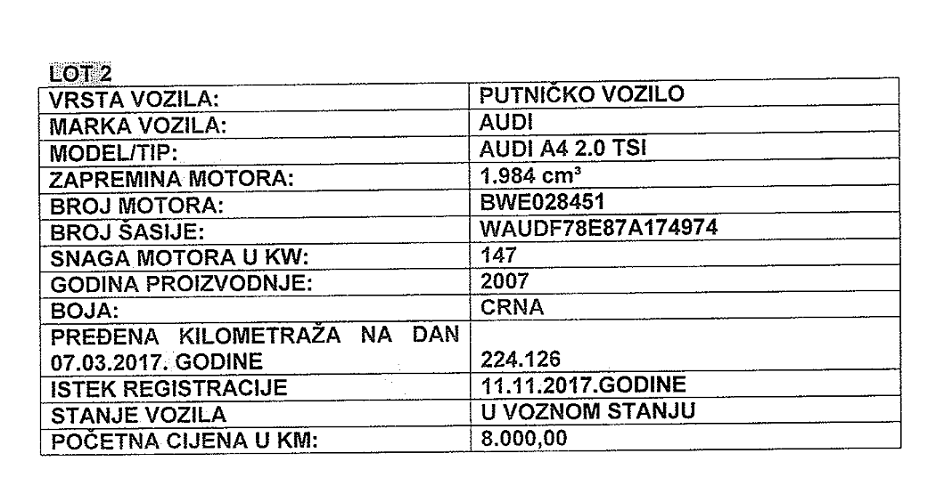 LOT 2

| VRSTA VOZILA: | PUTNIČKO VOZILO |
|---|---|
| MARKA VOZILA: | AUDI |
| MODEL/TIP: | AUDI A4 2.0 TSI |
| ZAPREMINA MOTORA: | 1.984 $cm^3$ |
| BROJ MOTORA: | BWE028451 |
| BROJ ŠASIJE: | WAUDF78E87A174974 |
| SNAGA MOTORA U KW: | 147 |
| GODINA PROIZVODNJE: | 2007 |
| BOJA: | CRNA |
| PREĐENA KILOMETRAŽA NA DAN 07.03.2017. GODINE | 224.126 |
| ISTEK REGISTRACIJE | 11.11.2017.GODINE |
| STANJE VOZILA | U VOZNOM STANJU |
| POČETNA CIJENA U KM: | 8.000,00 |